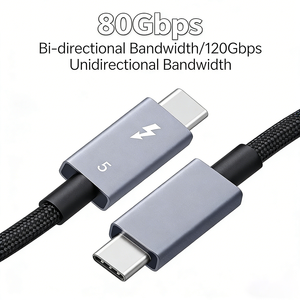 80Gbps
Bi-directional Bandwidth/120Gbps Unidirectional Bandwidth

5